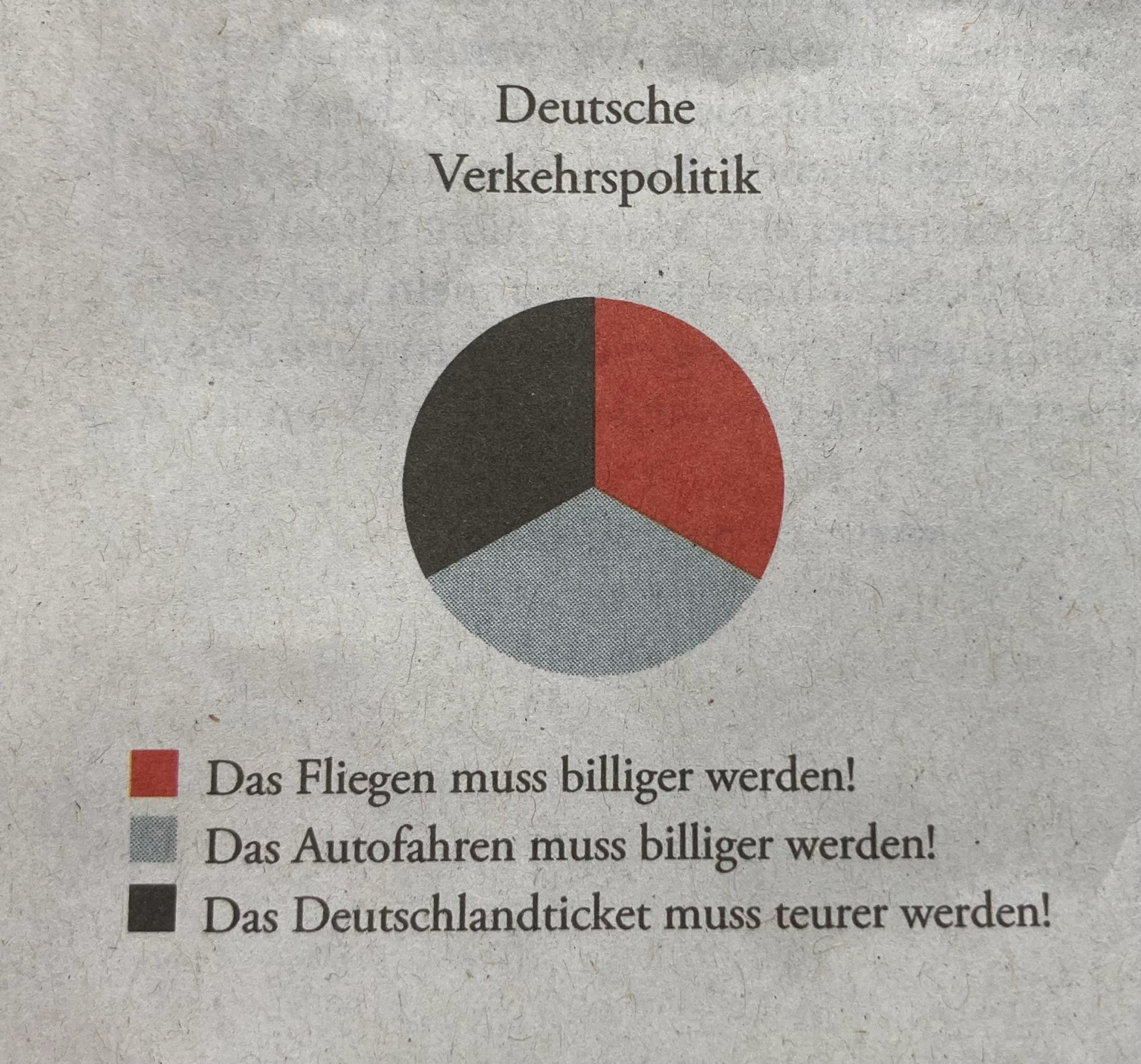 Deutsche
Verkehrspolitik

Das Fliegen muss billiger werden!
Das Autofahren muss billiger werden!
Das Deutschlandticket muss teurer werden!